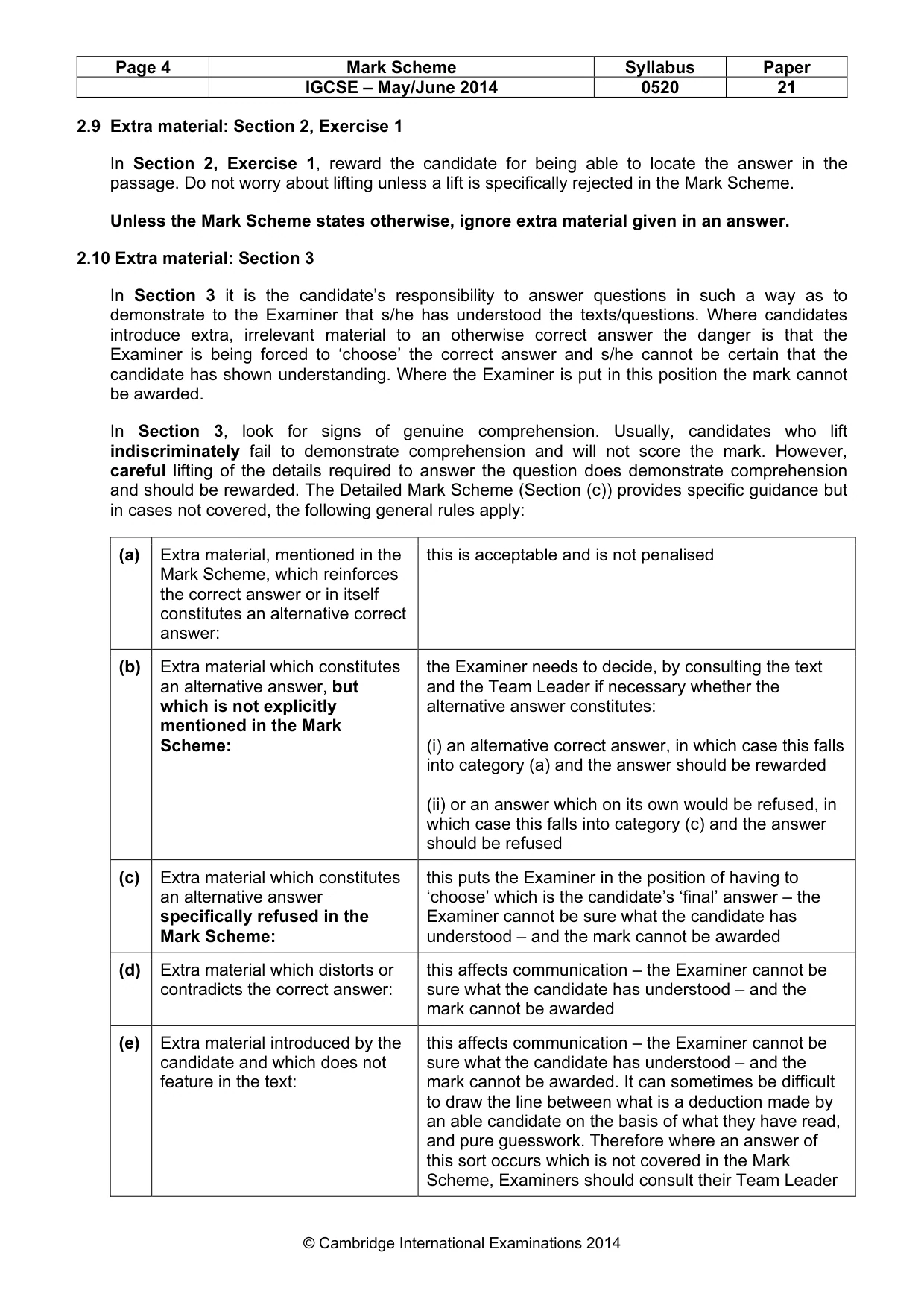 | Page 4 | Mark Scheme | Syllabus | Paper |
|---|---|---|---|
| | IGCSE – May/June 2014 | 0520 | 21 |

2.9 Extra material: Section 2, Exercise 1

In Section 2, Exercise 1, reward the candidate for being able to locate the answer in the passage. Do not worry about lifting unless a lift is specifically rejected in the Mark Scheme.

Unless the Mark Scheme states otherwise, ignore extra material given in an answer.

2.10 Extra material: Section 3

In Section 3 it is the candidate's responsibility to answer questions in such a way as to demonstrate to the Examiner that s/he has understood the texts/questions. Where candidates introduce extra, irrelevant material to an otherwise correct answer the danger is that the Examiner is being forced to 'choose' the correct answer and s/he cannot be certain that the candidate has shown understanding. Where the Examiner is put in this position the mark cannot be awarded.

In Section 3, look for signs of genuine comprehension. Usually, candidates who lift indiscriminately fail to demonstrate comprehension and will not score the mark. However, careful lifting of the details required to answer the question does demonstrate comprehension and should be rewarded. The Detailed Mark Scheme (Section (c)) provides specific guidance but in cases not covered, the following general rules apply:

| (a) | Extra material, mentioned in the Mark Scheme, which reinforces the correct answer or in itself constitutes an alternative correct answer: | this is acceptable and is not penalised |
|---|---|---|
| (b) | Extra material which constitutes an alternative answer, but which is not explicitly mentioned in the Mark Scheme: | the Examiner needs to decide, by consulting the text and the Team Leader if necessary whether the alternative answer constitutes: (i) an alternative correct answer, in which case this falls into category (a) and the answer should be rewarded (ii) or an answer which on its own would be refused, in which case this falls into category (c) and the answer should be refused |
| (c) | Extra material which constitutes an alternative answer specifically refused in the Mark Scheme: | this puts the Examiner in the position of having to 'choose' which is the candidate's 'final' answer – the Examiner cannot be sure what the candidate has understood – and the mark cannot be awarded |
| (d) | Extra material which distorts or contradicts the correct answer: | this affects communication – the Examiner cannot be sure what the candidate has understood – and the mark cannot be awarded |
| (e) | Extra material introduced by the candidate and which does not feature in the text: | this affects communication – the Examiner cannot be sure what the candidate has understood – and the mark cannot be awarded. It can sometimes be difficult to draw the line between what is a deduction made by an able candidate on the basis of what they have read, and pure guesswork. Therefore where an answer of this sort occurs which is not covered in the Mark Scheme, Examiners should consult their Team Leader |

© Cambridge International Examinations 2014